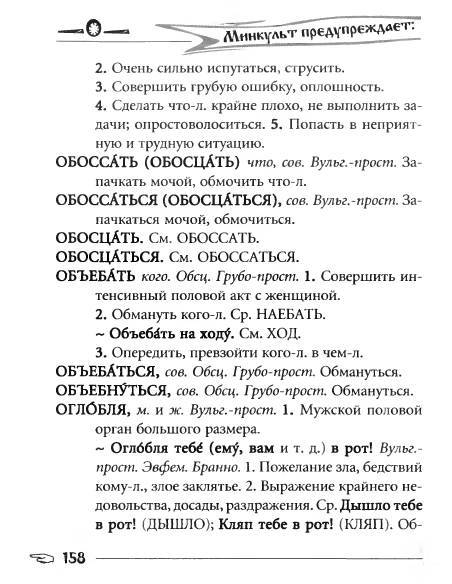 Минкульт предупреждает:

2. Очень сильно испугаться, струсить.

3. Совершить грубую ошибку, оплошность.

4. Сделать что-л. крайне плохо, не выполнить задачи; опростоволоситься. 5. Попасть в неприятную и трудную ситуацию.

ОБОССА́ТЬ (ОБОСЦА́ТЬ) что, сов. Вульг.-прост. Запачкать мочой, обмочить что-л.

ОБОССА́ТЬСЯ (ОБОСЦА́ТЬСЯ), сов. Вульг.-прост. Запачкаться мочой, обмочиться.

ОБОСЦА́ТЬ. См. ОБОССАТЬ.

ОБОСЦА́ТЬСЯ. См. ОБОССАТЬСЯ.

ОБЪЕБА́ТЬ кого. Обсц. Грубо-прост. 1. Совершить интенсивный половой акт с женщиной.

2. Обмануть кого-л. Ср. НАЕБАТЬ.

~ Объеба́ть на ходу́. См. ХОД.

3. Опередить, превзойти кого-л. в чем-л.

ОБЪЕБА́ТЬСЯ, сов. Обсц. Грубо-прост. Обмануться.

ОБЪЕБНУ́ТЬСЯ, сов. Обсц. Грубо-прост. Обмануться.

ОГЛО́БЛЯ, м. и ж. Вульг.-прост. 1. Мужской половой орган большого размера.

~ Огло́бля тебе́ (ему́, вам и т. д.) в рот! Вульг.-прост. Эвфем. Бранно. 1. Пожелание зла, бедствий кому-л., злое заклятье. 2. Выражение крайнего недовольства, досады, раздражения. Ср. Дышло тебе в рот! (ДЫШЛО); Кляп тебе в рот! (КЛЯП). Об-

158